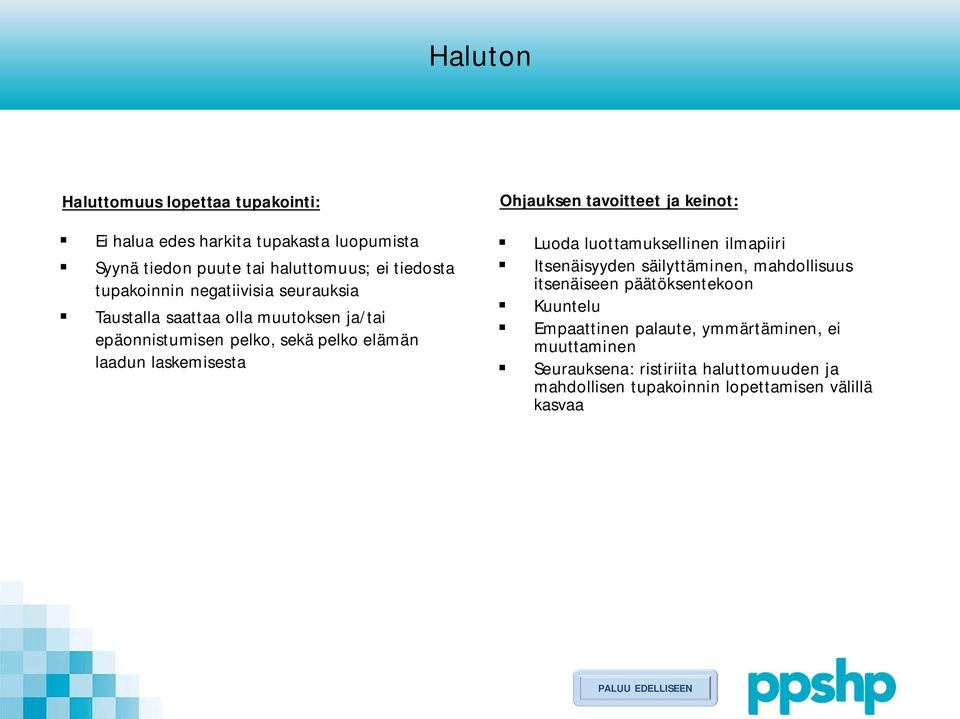 Haluton

Haluttomuus lopettaa tupakointi:

▪ Ei halua edes harkita tupakasta luopumista
▪ Syynä tiedon puute tai haluttomuus; ei tiedosta tupakoinnin negatiivisia seurauksia
▪ Taustalla saattaa olla muutoksen ja/tai epäonnistumisen pelko, sekä pelko elämän laadun laskemisesta

Ohjauksen tavoitteet ja keinot:

▪ Luoda luottamuksellinen ilmapiiri
▪ Itsenäisyyden säilyttäminen, mahdollisuus itsenäiseen päätöksentekoon
▪ Kuuntelu
▪ Empaattinen palaute, ymmärtäminen, ei muuttaminen
▪ Seurauksena: ristiriita haluttomuuden ja mahdollisen tupakoinnin lopettamisen välillä kasvaa

PALUU EDELLISEEN

ppshp